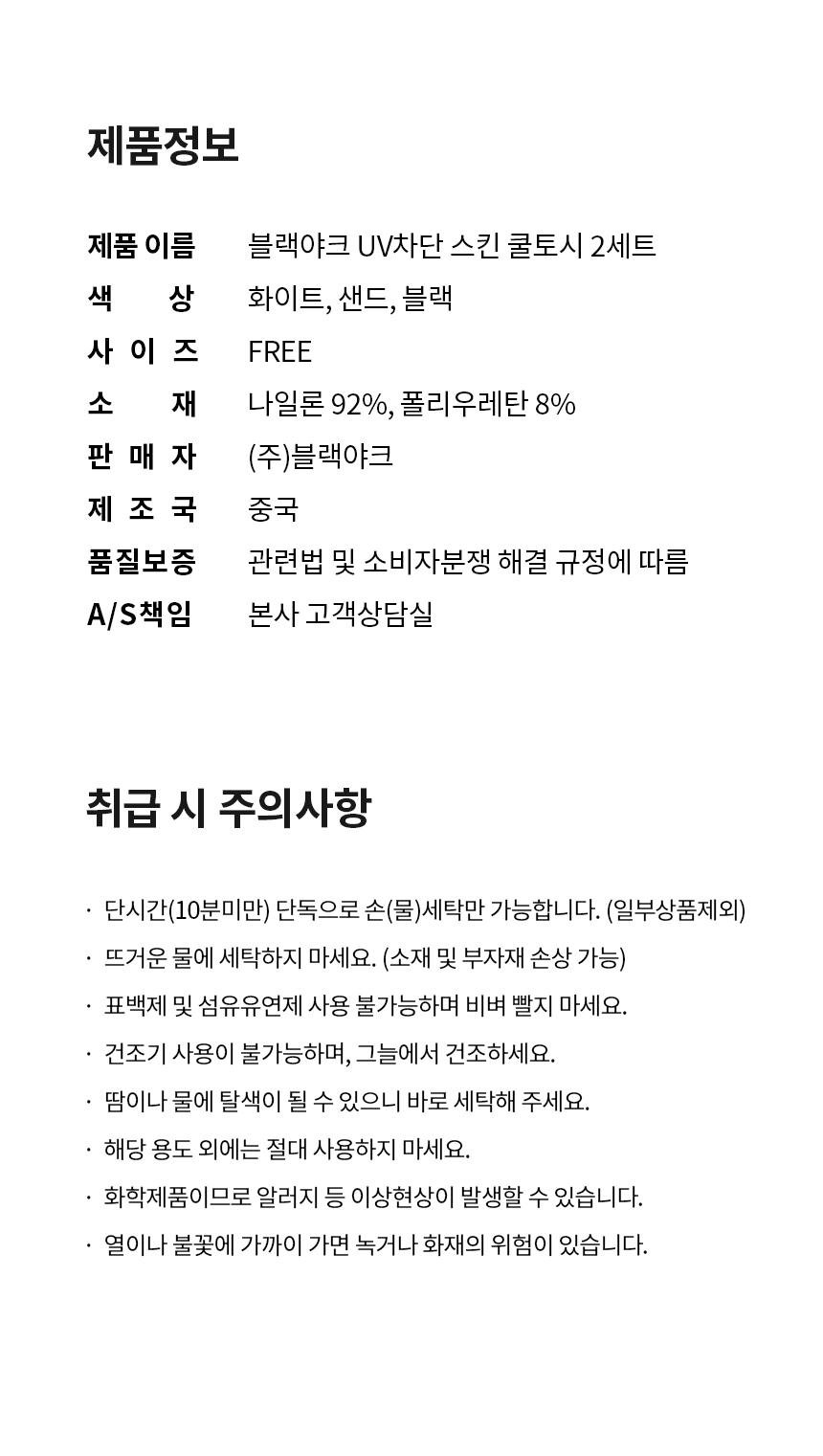 제품정보

| 제품 이름 | 블랙야크 UV차단 스킨 쿨토시 2세트 |
|---|---|
| 색 상 | 화이트, 샌드, 블랙 |
| 사 이 즈 | FREE |
| 소 재 | 나일론 92%, 폴리우레탄 8% |
| 판 매 자 | (주)블랙야크 |
| 제 조 국 | 중국 |
| 품질보증 | 관련법 및 소비자분쟁 해결 규정에 따름 |
| A/S책임 | 본사 고객상담실 |

취급 시 주의사항

· 단시간(10분미만) 단독으로 손(물)세탁만 가능합니다. (일부상품제외)

· 뜨거운 물에 세탁하지 마세요. (소재 및 부자재 손상 가능)

· 표백제 및 섬유유연제 사용 불가능하며 비벼 빨지 마세요.

· 건조기 사용이 불가능하며, 그늘에서 건조하세요.

· 땀이나 물에 탈색이 될 수 있으니 바로 세탁해 주세요.

· 해당 용도 외에는 절대 사용하지 마세요.

· 화학제품이므로 알러지 등 이상현상이 발생할 수 있습니다.

· 열이나 불꽃에 가까이 가면 녹거나 화재의 위험이 있습니다.